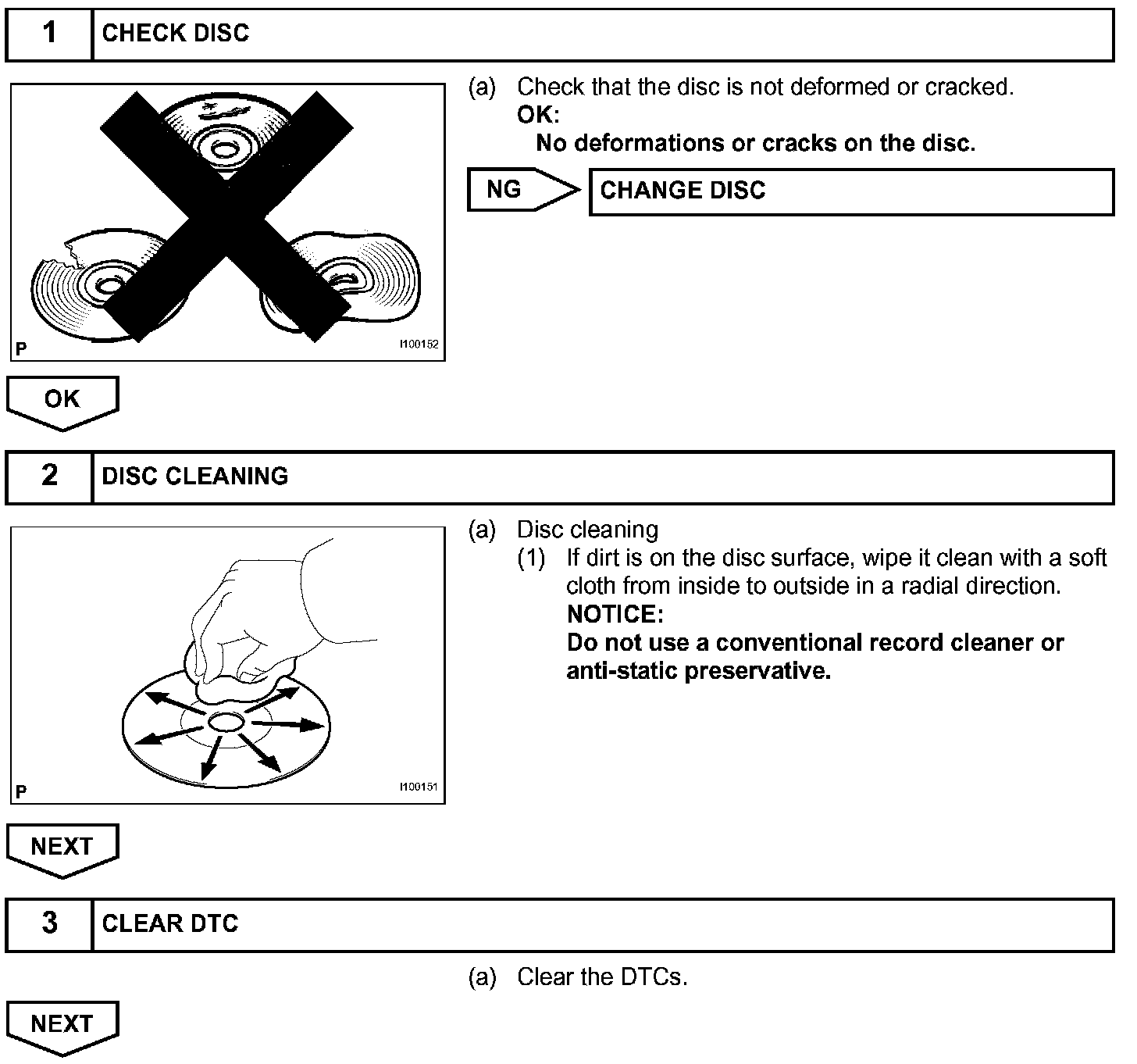 1 CHECK DISC

P I100152

(a) Check that the disc is not deformed or cracked.
OK:
No deformations or cracks on the disc.

NG CHANGE DISC

OK

2 DISC CLEANING

P I100151

(a) Disc cleaning
(1) If dirt is on the disc surface, wipe it clean with a soft cloth from inside to outside in a radial direction.
NOTICE:
Do not use a conventional record cleaner or anti-static preservative.

NEXT

3 CLEAR DTC

(a) Clear the DTCs.

NEXT